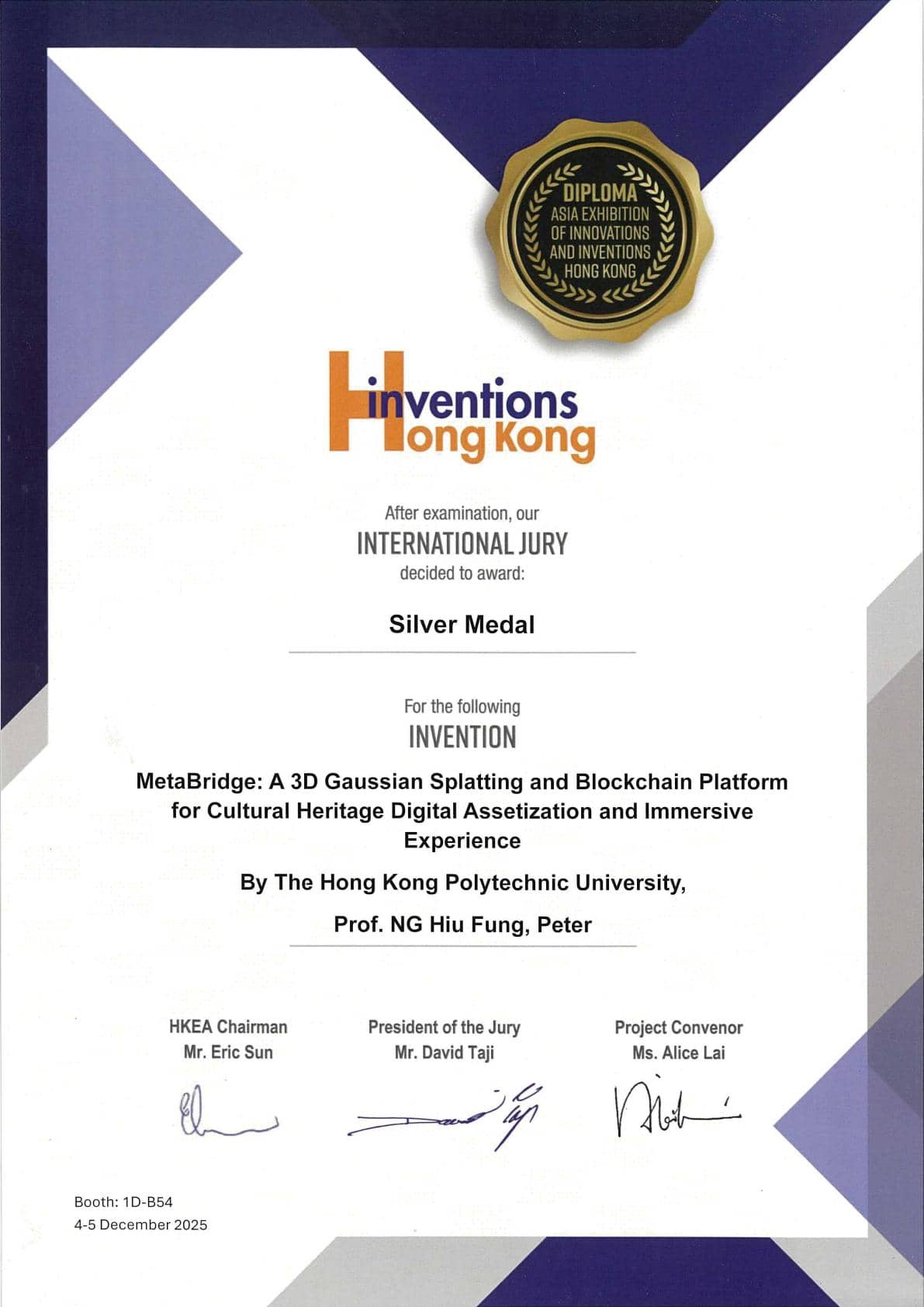 DIPLOMA
ASIA EXHIBITION OF INNOVATIONS AND INVENTIONS HONG KONG

inventions
Hong Kong

After examination, our
INTERNATIONAL JURY
decided to award:

Silver Medal

For the following
INVENTION

MetaBridge: A 3D Gaussian Splatting and Blockchain Platform for Cultural Heritage Digital Assetization and Immersive Experience

By The Hong Kong Polytechnic University,

Prof. NG Hiu Fung, Peter

HKEA Chairman
Mr. Eric Sun

President of the Jury
Mr. David Taji

Project Convenor
Ms. Alice Lai

Booth: 1D-B54
4-5 December 2025